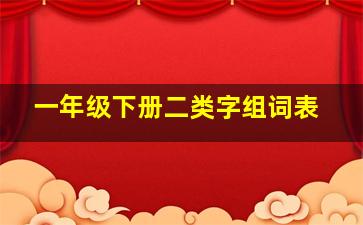 一年级下册二类字组词表